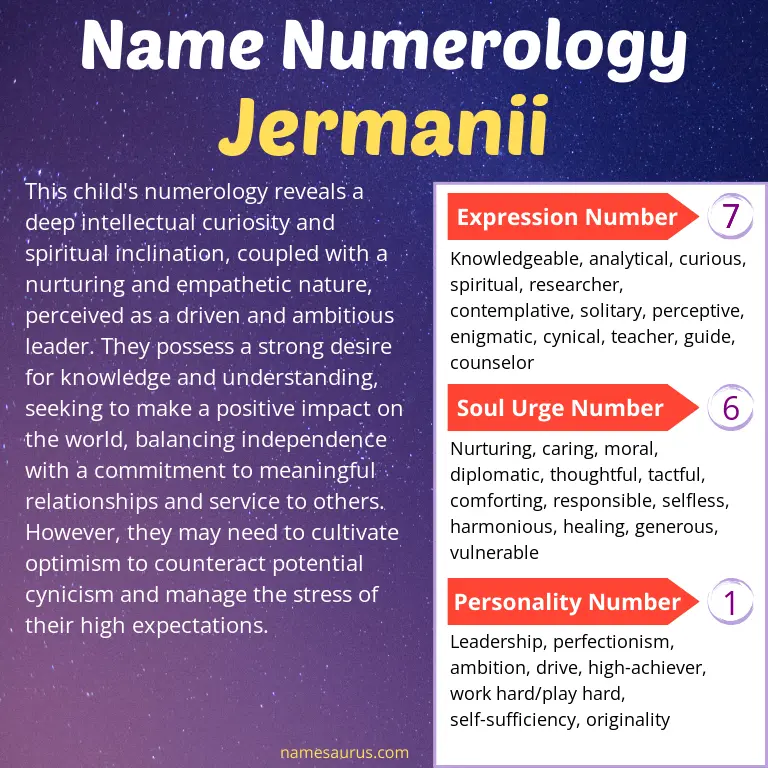 Name Numerology
Jermanii

This child's numerology reveals a deep intellectual curiosity and spiritual inclination, coupled with a nurturing and empathetic nature, perceived as a driven and ambitious leader. They possess a strong desire for knowledge and understanding, seeking to make a positive impact on the world, balancing independence with a commitment to meaningful relationships and service to others. However, they may need to cultivate optimism to counteract potential cynicism and manage the stress of their high expectations.

Expression Number 7

Knowledgeable, analytical, curious, spiritual, researcher, contemplative, solitary, perceptive, enigmatic, cynical, teacher, guide, counselor

Soul Urge Number 6

Nurturing, caring, moral, diplomatic, thoughtful, tactful, comforting, responsible, selfless, harmonious, healing, generous, vulnerable

Personality Number 1

Leadership, perfectionism, ambition, drive, high-achiever, work hard/play hard, self-sufficiency, originality

namesaurus.com